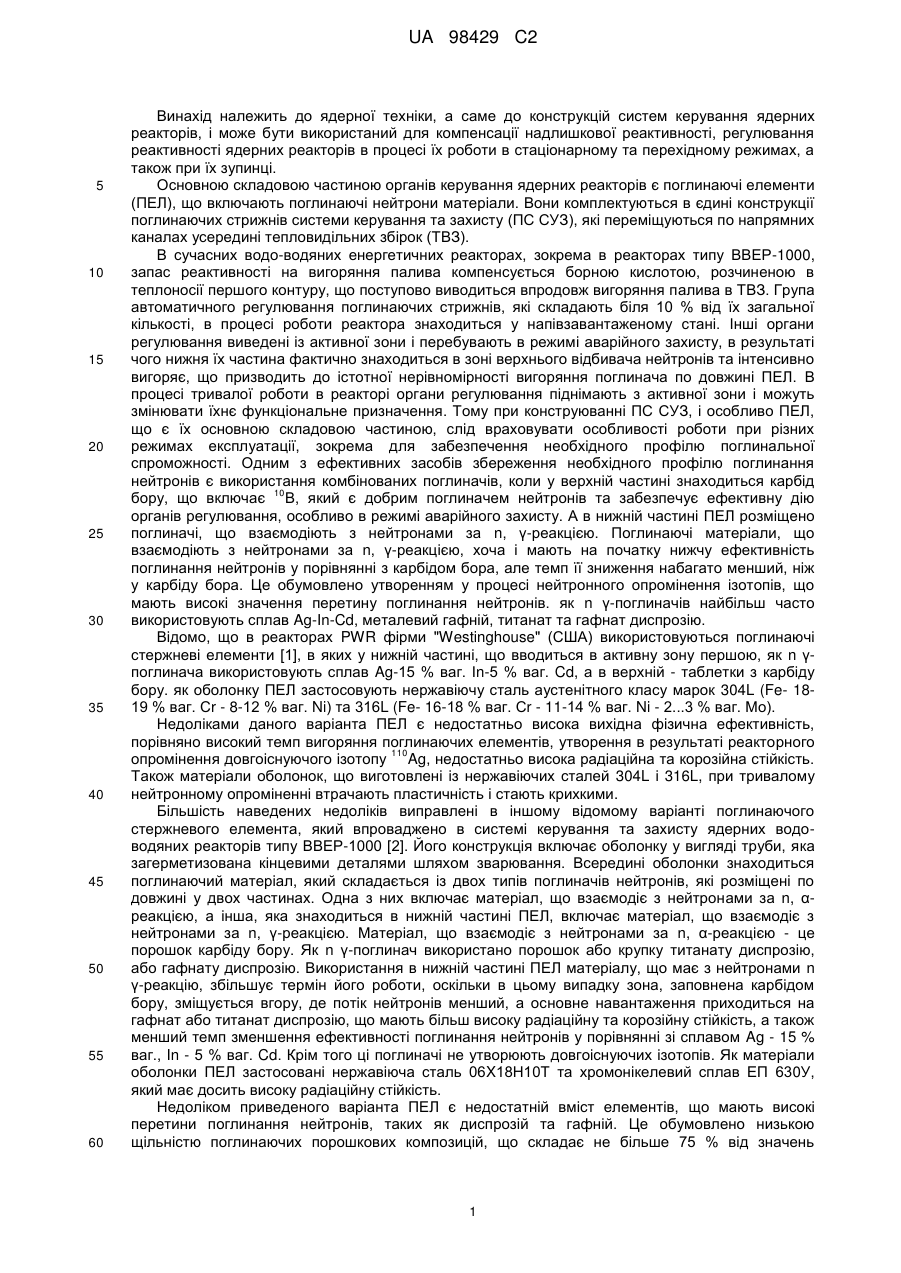 UA 98429 C2

Винахід належить до ядерної техніки, а саме до конструкцій систем керування ядерних реакторів, і може бути використаний для компенсації надлишкової реактивності, регулювання реактивності ядерних реакторів в процесі їх роботи в стаціонарному та перехідному режимах, а також при їх зупинці.

5 Основною складовою частиною органів керування ядерних реакторів є поглинаючі елементи (ПЕЛ), що включають поглинаючі нейтрони матеріали. Вони комплектуються в єдині конструкції поглинаючих стрижнів системи керування та захисту (ПС СУЗ), які переміщуються по напрямних каналах усередині тепловидільних збірок (ТВЗ).

В сучасних водо-водяних енергетичних реакторах, зокрема в реакторах типу ВВЕР-1000, 10 запас реактивності на вигоряння палива компенсується борною кислотою, розчиненою в теплоносії першого контуру, що поступово виводиться впродовж вигоряння палива в ТВЗ. Група автоматичного регулювання поглинаючих стрижнів, які складають біля 10 % від їх загальної кількості, в процесі роботи реактора знаходиться у напівзавантаженому стані. Інші органи регулювання виведені із активної зони і перебувають в режимі аварійного захисту, в результаті 15 чого нижня їх частина фактично знаходиться в зоні верхнього відбивача нейтронів та інтенсивно вигоряє, що призводить до істотної нерівномірності вигоряння поглинача по довжині ПЕЛ. В процесі тривалої роботи в реакторі органи регулювання піднімають з активної зони і можуть змінювати їхнє функціональне призначення. Тому при конструюванні ПС СУЗ, і особливо ПЕЛ, що є їх основною складовою частиною, слід враховувати особливості роботи при різних 20 режимах експлуатації, зокрема для забезпечення необхідного профілю поглинальної спроможності. Одним з ефективних засобів збереження необхідного профілю поглинання нейтронів є використання комбінованих поглиначів, коли у верхній частині знаходиться карбід бору, що включає $^{10}$B, який є добрим поглиначем нейтронів та забезпечує ефективну дію органів регулювання, особливо в режимі аварійного захисту. А в нижній частині ПЕЛ розміщено 25 поглиначі, що взаємодіють з нейтронами за n, γ-реакцією. Поглинаючі матеріали, що взаємодіють з нейтронами за n, γ-реакцією, хоча і мають на початку нижчу ефективність поглинання нейтронів у порівнянні з карбідом бора, але темп її зниження набагато менший, ніж у карбіду бора. Це обумовлено утворенням у процесі нейтронного опромінення ізотопів, що мають високі значення перетину поглинання нейтронів. як n γ-поглиначів найбільш часто 30 використовують сплав Ag-In-Cd, металевий гафній, титанат та гафнат диспрозію.

Відомо, що в реакторах PWR фірми "Westinghouse" (США) використовуються поглинаючі стержневі елементи [1], в яких у нижній частині, що вводиться в активну зону першою, як n γ-поглинача використовують сплав Ag-15 % ваг. In-5 % ваг. Cd, а в верхній - таблетки з карбіду бору. як оболонку ПЕЛ застосовують нержавіючу сталь аустенітного класу марок 304L (Fe- 18- 35 19 % ваг. Cr - 8-12 % ваг. Ni) та 316L (Fe- 16-18 % ваг. Cr - 11-14 % ваг. Ni - 2...3 % ваг. Mo).

Недоліками даного варіанта ПЕЛ є недостатньо висока вихідна фізична ефективність, порівняно високий темп вигоряння поглинаючих елементів, утворення в результаті реакторного опромінення довгоіснуючого ізотопу $^{110}$Ag, недостатньо висока радіаційна та корозійна стійкість. Також матеріали оболонок, що виготовлені із нержавіючих сталей 304L і 316L, при тривалому 40 нейтронному опроміненні втрачають пластичність і стають крихкими.

Більшість наведених недоліків виправлені в іншому відомому варіанті поглинаючого стержневого елемента, який впроваджено в системі керування та захисту ядерних водо-водяних реакторів типу ВВЕР-1000 [2]. Його конструкція включає оболонку у вигляді труби, яка загерметизована кінцевими деталями шляхом зварювання. Всередині оболонки знаходиться 45 поглинаючий матеріал, який складається із двох типів поглиначів нейтронів, які розміщені по довжині у двох частинах. Одна з них включає матеріал, що взаємодіє з нейтронами за n, α-реакцією, а інша, яка знаходиться в нижній частині ПЕЛ, включає матеріал, що взаємодіє з нейтронами за n, γ-реакцією. Матеріал, що взаємодіє з нейтронами за n, α-реакцією - це порошок карбіду бору. Як n γ-поглинач використано порошок або крупку титанату диспрозію, 50 або гафнату диспрозію. Використання в нижній частині ПЕЛ матеріалу, що має з нейтронами n γ-реакцію, збільшує термін його роботи, оскільки в цьому випадку зона, заповнена карбідом бору, зміщується вгору, де потік нейтронів менший, а основне навантаження приходиться на гафнат або титанат диспрозію, що мають більш високу радіаційну та корозійну стійкість, а також менший темп зменшення ефективності поглинання нейтронів у порівнянні зі сплавом Ag - 15 % 55 ваг., In - 5 % ваг. Cd. Крім того ці поглиначі не утворюють довгоіснуючих ізотопів. Як матеріали оболонки ПЕЛ застосовані нержавіюча сталь 06Х18Н10Т та хромонікелевий сплав ЕП 630У, який має досить високу радіаційну стійкість.

Недоліком приведеного варіанта ПЕЛ є недостатній вміст елементів, що мають високі перетини поглинання нейтронів, таких як диспрозій та гафній. Це обумовлено низькою 60 щільністю поглинаючих порошкових композицій, що складає не більше 75 % від значень

1